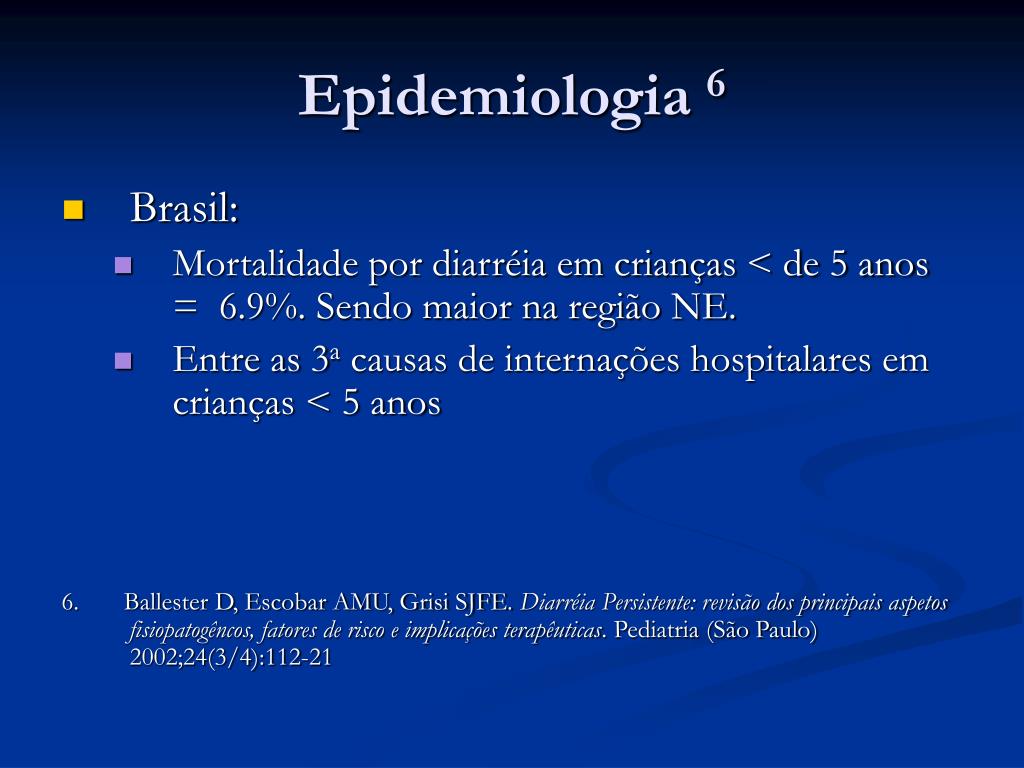 Epidemiologia $^6$

Brasil:

Mortalidade por diarréia em crianças < de 5 anos = 6.9%. Sendo maior na região NE.

Entre as 3ª causas de internações hospitalares em crianças < 5 anos

6. Ballester D, Escobar AMU, Grisi SJFE. Diarréia Persistente: revisão dos principais aspetos fisiopatogêncos, fatores de risco e implicações terapêuticas. Pediatria (São Paulo) 2002;24(3/4):112-21